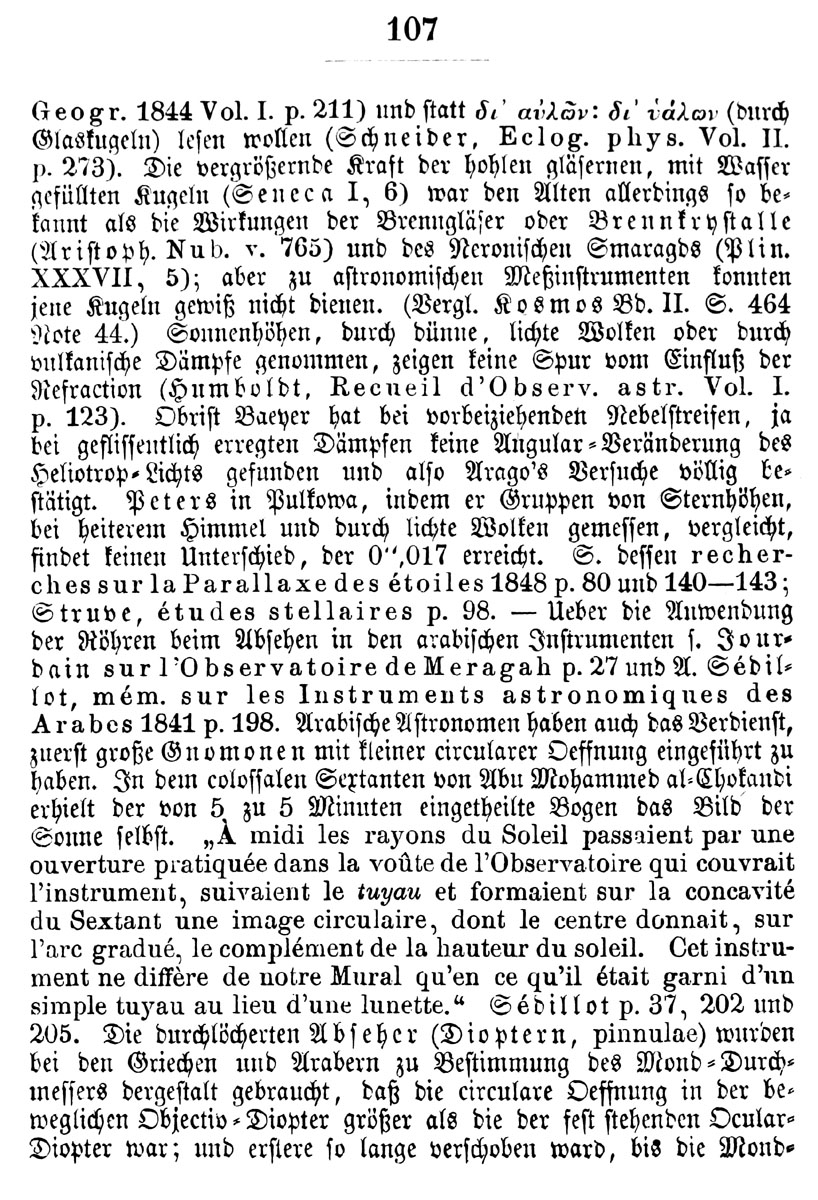 107

Geogr. 1844 Vol. I. p. 211) und statt δι' αὐλῶν: δι' ὑάλων (durch Glaskugeln) lesen wollen (Schneider, Eclog. phys. Vol. II. p. 273). Die vergrößernde Kraft der hohlen gläsernen, mit Wasser gefüllten Kugeln (Seneca I, 6) war den Alten allerdings so bekannt als die Wirkungen der Brenngläser oder Brennkrystalle (Aristoph. Nub. v. 765) und des Neronischen Smaragds (Plin. XXXVII, 5); aber zu astronomischen Meßinstrumenten konnten jene Kugeln gewiß nicht dienen. (Vergl. Kosmos Bd. II. S. 464 Note 44.) Sonnenhöhen, durch dünne, lichte Wolken oder durch vulkanische Dämpfe genommen, zeigen keine Spur vom Einfluß der Refraction (Humboldt, Recueil d'Observ. astr. Vol. I. p. 123). Obrist Baeyer hat bei vorbeiziehenden Nebelstreifen, ja bei geflissentlich erregten Dämpfen keine Angular-Veränderung des Heliotrop-Lichts gefunden und also Arago's Versuche völlig bestätigt. Peters in Pulkowa, indem er Gruppen von Sternhöhen, bei heiterem Himmel und durch lichte Wolken gemessen, vergleicht, findet keinen Unterschied, der 0'',017 erreicht. S. dessen recherches sur la Parallaxe des étoiles 1848 p. 80 und 140—143; Struve, études stellaires p. 98. — Ueber die Anwendung der Röhren beim Absehen in den arabischen Instrumenten s. Jourdain sur l'Observatoire de Meragah p. 27 und A. Sédillot, mém. sur les Instruments astronomiques des Arabes 1841 p. 198. Arabische Astronomen haben auch das Verdienst, zuerst große Gnomonen mit kleiner circularer Oeffnung eingeführt zu haben. In dem colossalen Sextanten von Abu Mohammed al-Chokandi erhielt der von 5 zu 5 Minuten eingetheilte Bogen das Bild der Sonne selbst. „À midi les rayons du Soleil passaient par une ouverture pratiquée dans la voûte de l'Observatoire qui couvrait l'instrument, suivaient le tuyau et formaient sur la concavité du Sextant une image circulaire, dont le centre donnait, sur l'arc gradué, le complément de la hauteur du soleil. Cet instrument ne diffère de notre Mural qu'en ce qu'il était garni d'un simple tuyau au lieu d'une lunette.“ Sédillot p. 37, 202 und 205. Die durchlöcherten Abseher (Dioptern, pinnulae) wurden bei den Griechen und Arabern zu Bestimmung des Mond-Durchmessers dergestalt gebraucht, daß die circulare Oeffnung in der beweglichen Objectiv-Diopter größer als die der fest stehenden Ocular-Diopter war; und erstere so lange verschoben ward, bis die Mond-